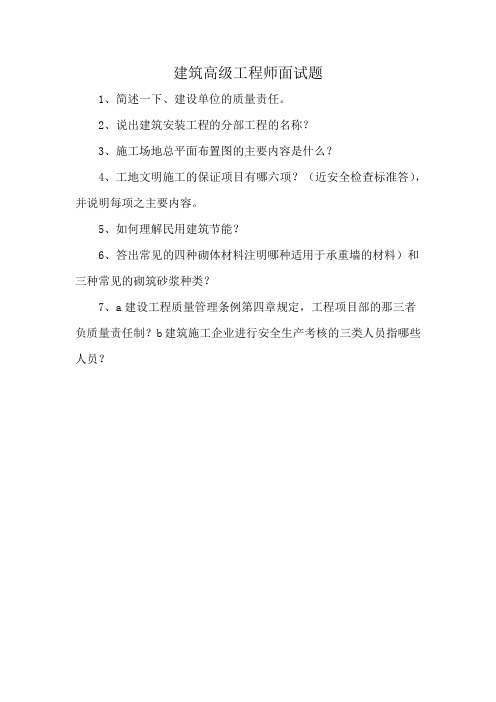 建筑高级工程师面试题

1、简述一下、建设单位的质量责任。

2、说出建筑安装工程的分部工程的名称?

3、施工场地总平面布置图的主要内容是什么？

4、工地文明施工的保证项目有哪六项？（近安全检查标准答），并说明每项之主要内容。

5、如何理解民用建筑节能？

6、答出常见的四种砌体材料注明哪种适用于承重墙的材料）和三种常见的砌筑砂浆种类？

7、a 建设工程质量管理条例第四章规定，工程项目部的那三者负质量责任制？b 建筑施工企业进行安全生产考核的三类人员指哪些人员？